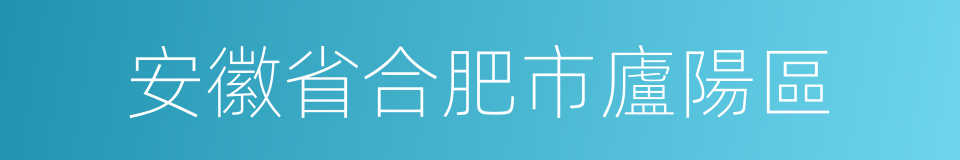 安徽省合肥市廬陽區